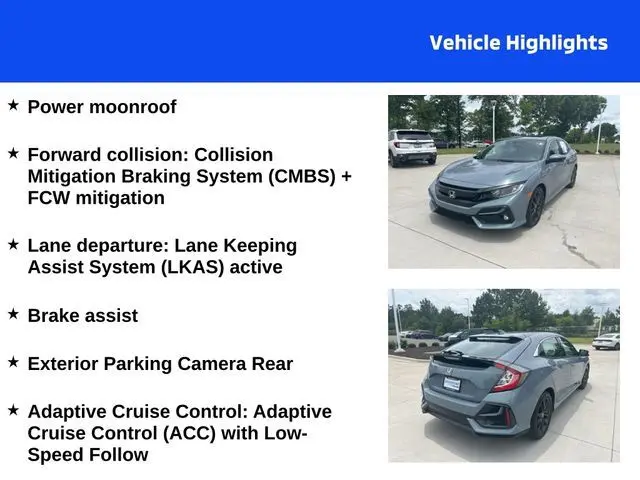 Vehicle Highlights

★ Power moonroof

★ Forward collision: Collision Mitigation Braking System (CMBS) + FCW mitigation

★ Lane departure: Lane Keeping Assist System (LKAS) active

★ Brake assist

★ Exterior Parking Camera Rear

★ Adaptive Cruise Control: Adaptive Cruise Control (ACC) with Low-Speed Follow